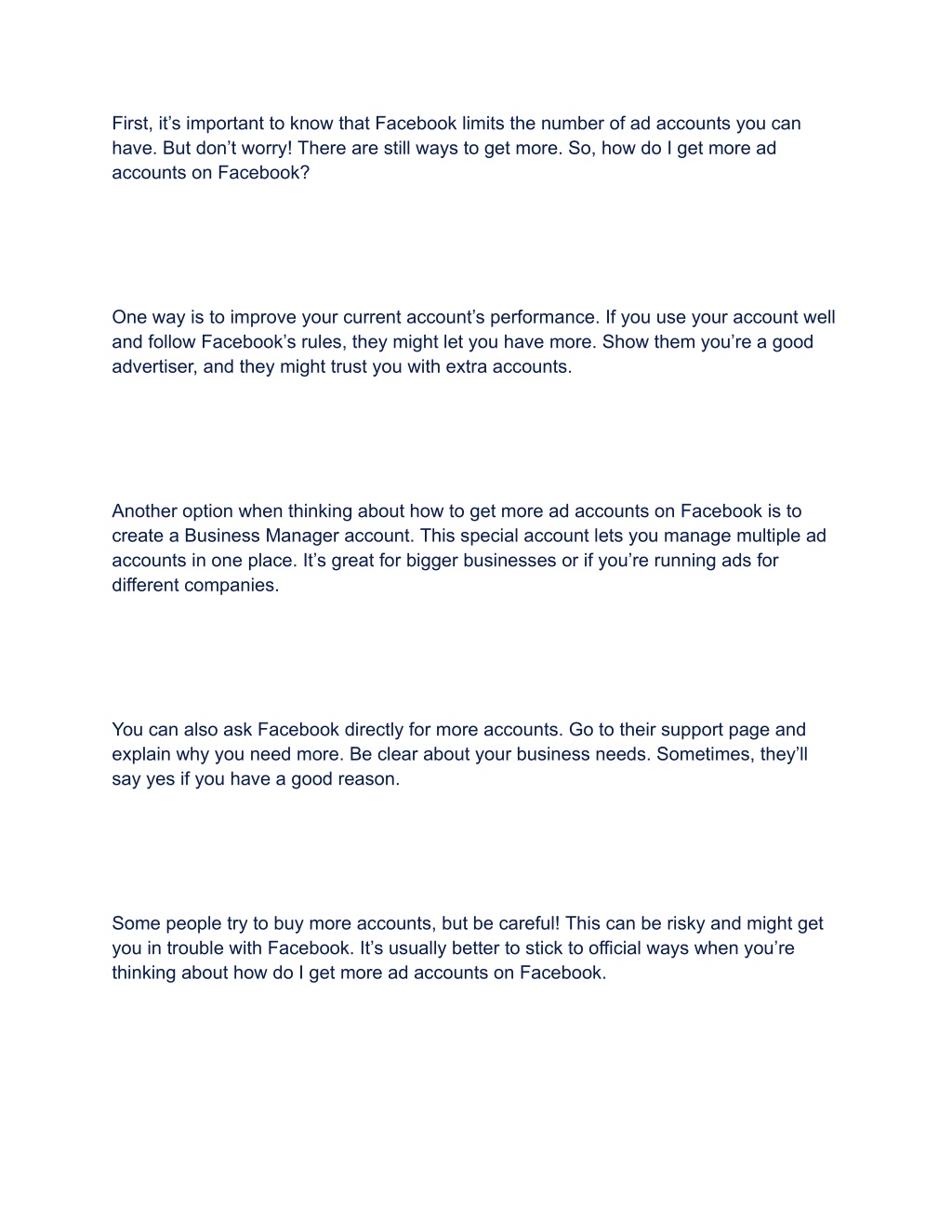 First, it’s important to know that Facebook limits the number of ad accounts you can have. But don’t worry! There are still ways to get more. So, how do I get more ad accounts on Facebook?

One way is to improve your current account’s performance. If you use your account well and follow Facebook’s rules, they might let you have more. Show them you’re a good advertiser, and they might trust you with extra accounts.

Another option when thinking about how to get more ad accounts on Facebook is to create a Business Manager account. This special account lets you manage multiple ad accounts in one place. It’s great for bigger businesses or if you’re running ads for different companies.

You can also ask Facebook directly for more accounts. Go to their support page and explain why you need more. Be clear about your business needs. Sometimes, they’ll say yes if you have a good reason.

Some people try to buy more accounts, but be careful! This can be risky and might get you in trouble with Facebook. It’s usually better to stick to official ways when you’re thinking about how do I get more ad accounts on Facebook.